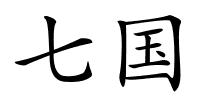 七国